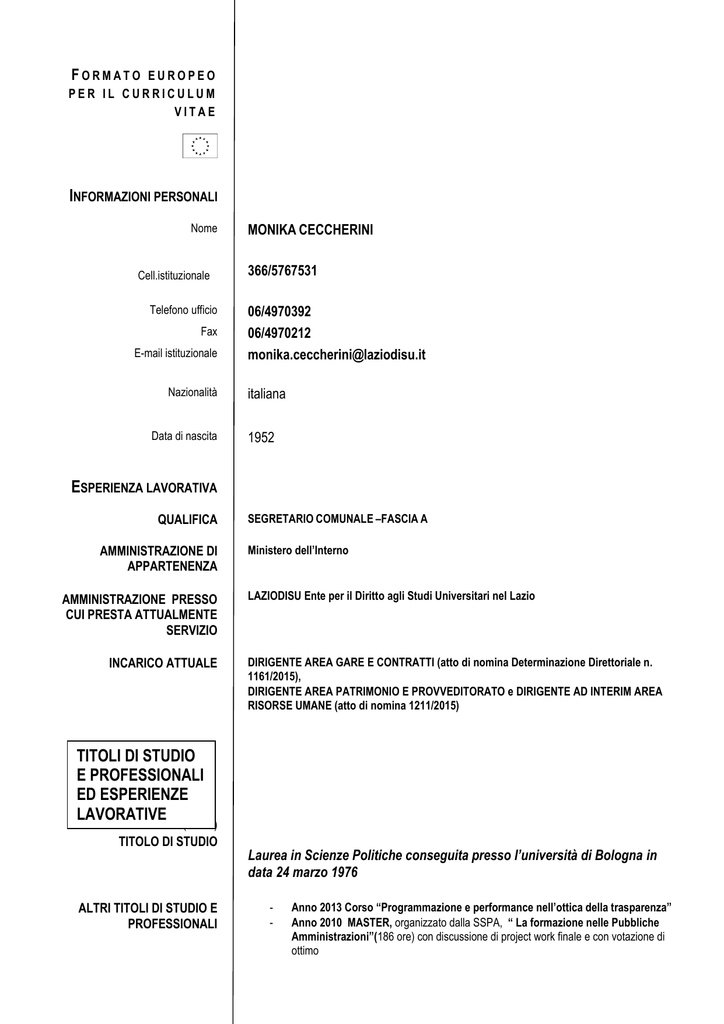 FORMATO EUROPEO PER IL CURRICULUM VITAE

INFORMAZIONI PERSONALI

Nome MONIKA CECCHERINI

Cell.istituzionale 366/5767531

Telefono ufficio 06/4970392
Fax 06/4970212
E-mail istituzionale monika.ceccherini@laziodisu.it

Nazionalità italiana

Data di nascita 1952

ESPERIENZA LAVORATIVA

QUALIFICA SEGRETARIO COMUNALE –FASCIA A

AMMINISTRAZIONE DI APPARTENENZA Ministero dell'Interno

AMMINISTRAZIONE PRESSO CUI PRESTA ATTUALMENTE SERVIZIO LAZIODISU Ente per il Diritto agli Studi Universitari nel Lazio

INCARICO ATTUALE DIRIGENTE AREA GARE E CONTRATTI (atto di nomina Determinazione Direttoriale n. 1161/2015),
DIRIGENTE AREA PATRIMONIO E PROVVEDITORATO e DIRIGENTE AD INTERIM AREA RISORSE UMANE (atto di nomina 1211/2015)

TITOLI DI STUDIO E PROFESSIONALI ED ESPERIENZE LAVORATIVE

TITOLO DI STUDIO

Laurea in Scienze Politiche conseguita presso l'università di Bologna in data 24 marzo 1976

ALTRI TITOLI DI STUDIO E PROFESSIONALI

- Anno 2013 Corso "Programmazione e performance nell'ottica della trasparenza"
- Anno 2010 MASTER, organizzato dalla SSPA, " La formazione nelle Pubbliche Amministrazioni"(186 ore) con discussione di project work finale e con votazione di ottimo